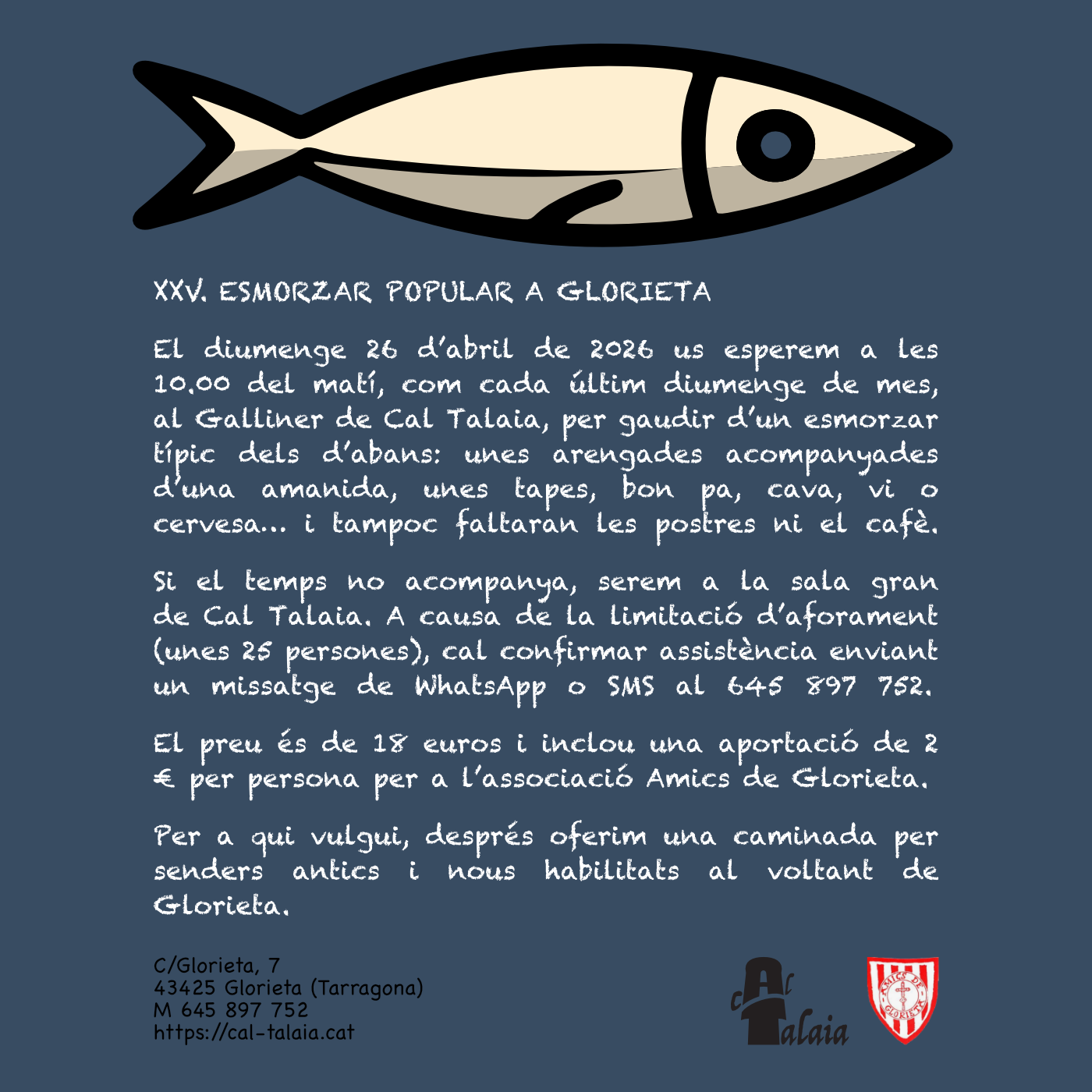 XXV. ESMORZAR POPULAR A GLORIETA

El diumenge 26 d'abril de 2026 us esperem a les 10.00 del matí, com cada últim diumenge de mes, al Galliner de Cal Talaia, per gaudir d'un esmorzar típic dels d'abans: unes arengades acompanyades d'una amanida, unes tapes, bon pa, cava, vi o cervesa... i tampoc faltaran les postres ni el cafè.

Si el temps no acompanya, serem a la sala gran de Cal Talaia. A causa de la limitació d'aforament (unes 25 persones), cal confirmar assistència enviant un missatge de WhatsApp o SMS al 645 897 752.

El preu és de 18 euros i inclou una aportació de 2 € per persona per a l'associació Amics de Glorieta.

Per a qui vulgui, després oferim una caminada per senders antics i nous habilitats al voltant de Glorieta.

C/Glorieta, 7
43425 Glorieta (Tarragona)
M 645 897 752
https://cal-talaia.cat

cAl Talaia

AMICS DE GLORIETA